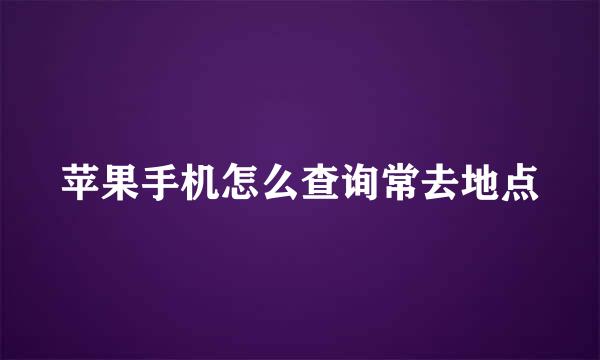 苹果手机怎么查询常去地点